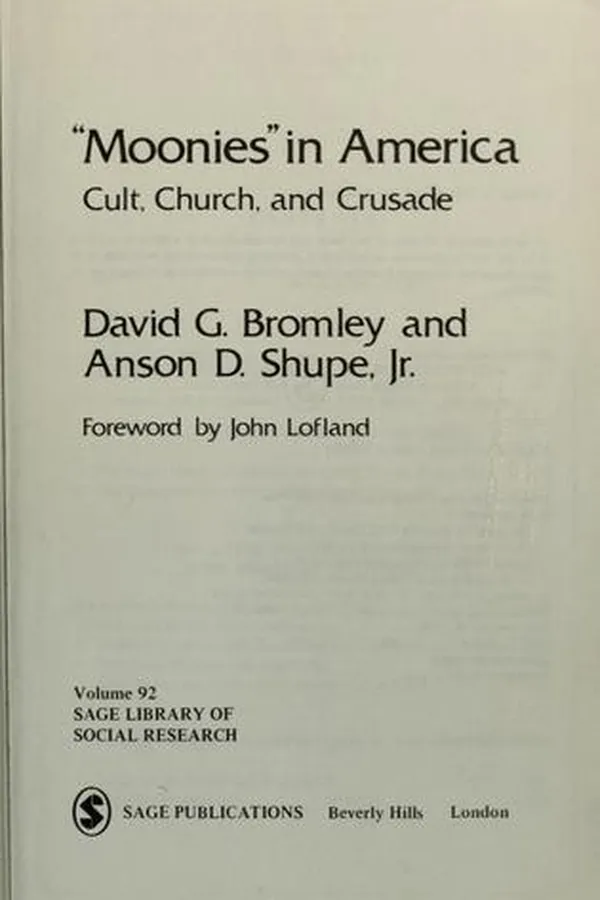 "Moonies" in America
Cult, Church, and Crusade

David G. Bromley and
Anson D. Shupe, Jr.

Foreword by John Lofland

Volume 92
SAGE LIBRARY OF
SOCIAL RESEARCH

SAGE PUBLICATIONS Beverly Hills London